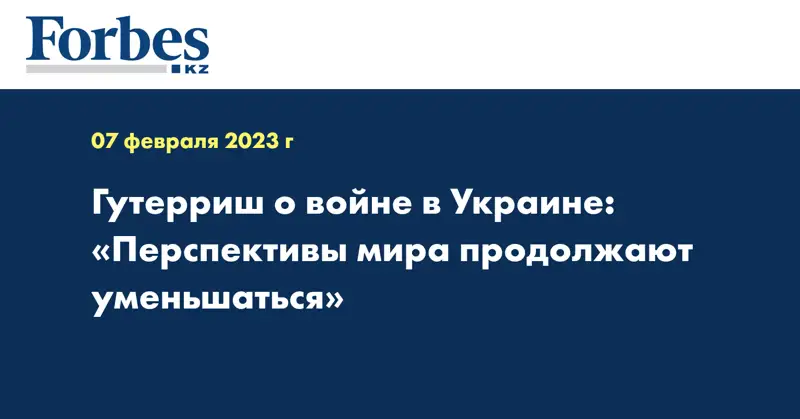 Forbes
KZ

07 февраля 2023 г

Гутерриш о войне в Украине: «Перспективы мира продолжают уменьшаться»